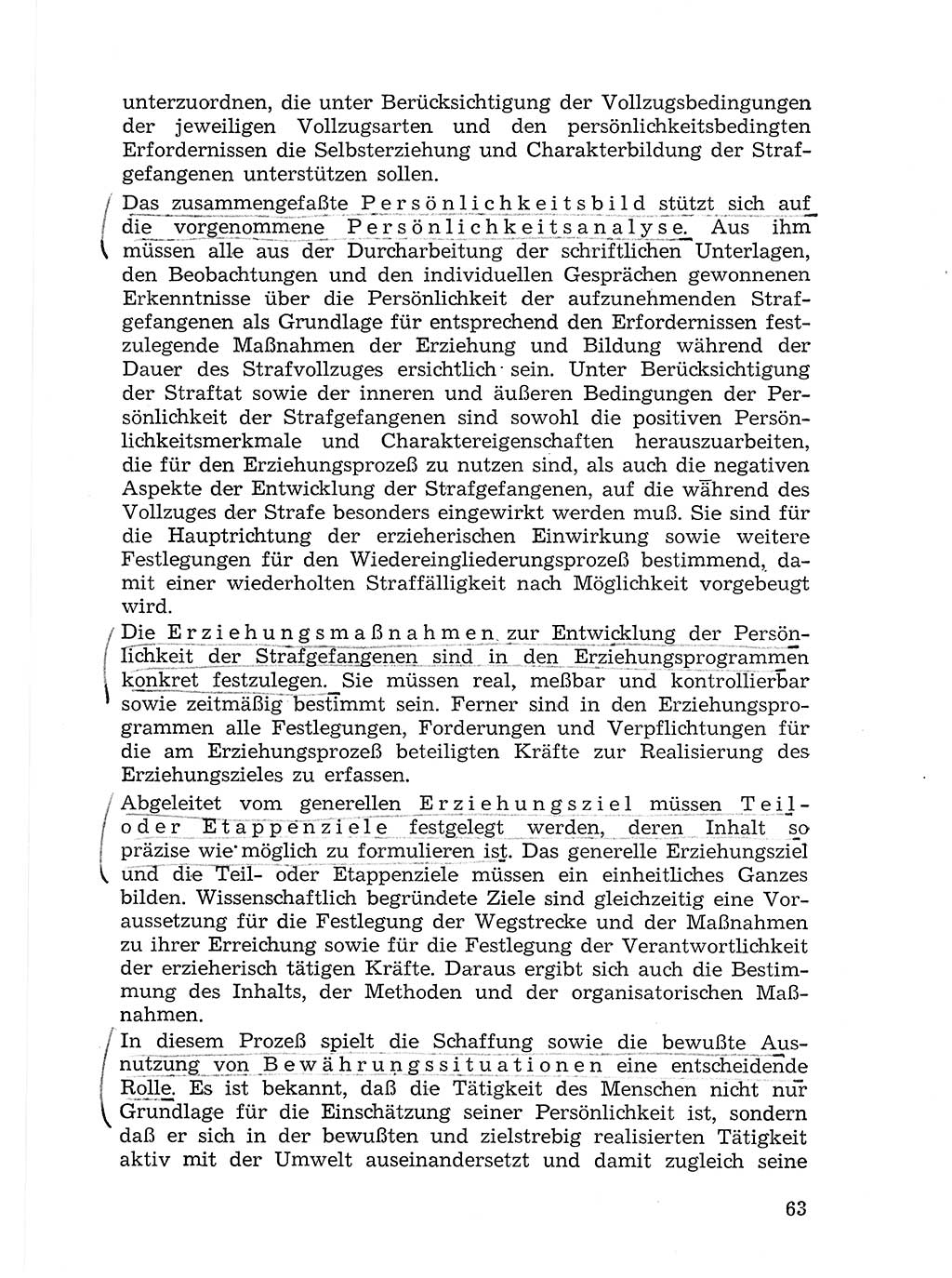 unterzuordnen, die unter Berücksichtigung der Vollzugsbedingungen der jeweiligen Vollzugsarten und den persönlichkeitsbedingten Erfordernissen die Selbsterziehung und Charakterbildung der Strafgefangenen unterstützen sollen.

Das zusammengefaßte Persönlichkeitsbild stützt sich auf die vorgenommene Persönlichkeitsanalyse. Aus ihm müssen alle aus der Durcharbeitung der schriftlichen Unterlagen, den Beobachtungen und den individuellen Gesprächen gewonnenen Erkenntnisse über die Persönlichkeit der aufzunehmenden Strafgefangenen als Grundlage für entsprechend den Erfordernissen festzulegende Maßnahmen der Erziehung und Bildung während der Dauer des Strafvollzuges ersichtlich sein. Unter Berücksichtigung der Straftat sowie der inneren und äußeren Bedingungen der Persönlichkeit der Strafgefangenen sind sowohl die positiven Persönlichkeitsmerkmale und Charaktereigenschaften herauszuarbeiten, die für den Erziehungsprozeß zu nutzen sind, als auch die negativen Aspekte der Entwicklung der Strafgefangenen, auf die während des Vollzuges der Strafe besonders eingewirkt werden muß. Sie sind für die Hauptrichtung der erzieherischen Einwirkung sowie weitere Festlegungen für den Wiedereingliederungsprozeß bestimmend, damit einer wiederholten Straffälligkeit nach Möglichkeit vorgebeugt wird.

Die Erziehungsmaßnahmen zur Entwicklung der Persönlichkeit der Strafgefangenen sind in den Erziehungsprogrammen konkret festzulegen. Sie müssen real, meßbar und kontrollierbar sowie zeitmäßig bestimmt sein. Ferner sind in den Erziehungsprogrammen alle Festlegungen, Forderungen und Verpflichtungen für die am Erziehungsprozeß beteiligten Kräfte zur Realisierung des Erziehungszieles zu erfassen.

Abgeleitet vom generellen Erziehungsziel müssen Teil- oder Etappenziele festgelegt werden, deren Inhalt so präzise wie möglich zu formulieren ist. Das generelle Erziehungsziel und die Teil- oder Etappenziele müssen ein einheitliches Ganzes bilden. Wissenschaftlich begründete Ziele sind gleichzeitig eine Voraussetzung für die Festlegung der Wegstrecke und der Maßnahmen zu ihrer Erreichung sowie für die Festlegung der Verantwortlichkeit der erzieherisch tätigen Kräfte. Daraus ergibt sich auch die Bestimmung des Inhalts, der Methoden und der organisatorischen Maßnahmen.

In diesem Prozeß spielt die Schaffung sowie die bewußte Ausnutzung von Bewährungssituationen eine entscheidende Rolle. Es ist bekannt, daß die Tätigkeit des Menschen nicht nur Grundlage für die Einschätzung seiner Persönlichkeit ist, sondern daß er sich in der bewußten und zielstrebig realisierten Tätigkeit aktiv mit der Umwelt auseinandersetzt und damit zugleich seine

63